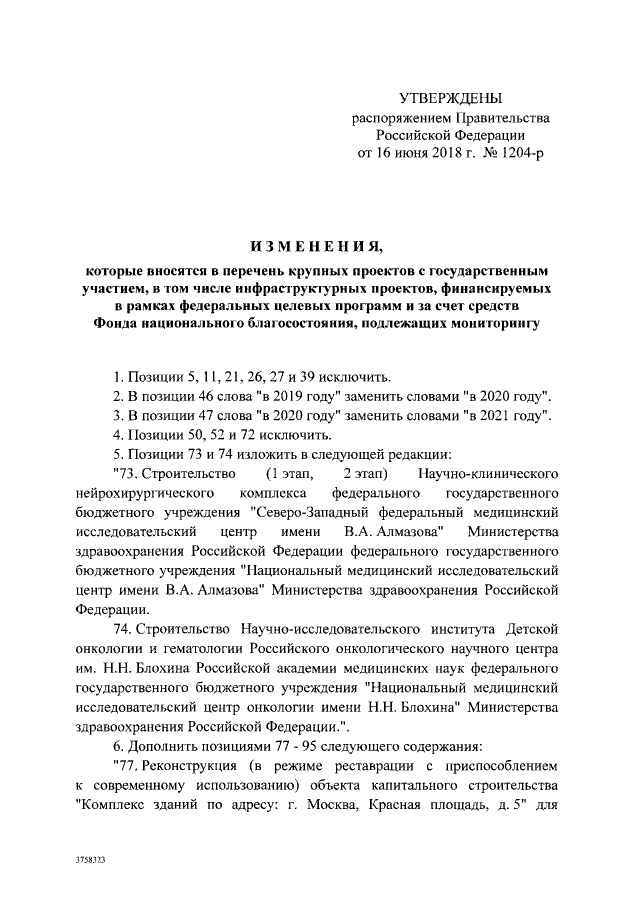 УТВЕРЖДЕНЫ
распоряжением Правительства
Российской Федерации
от 16 июня 2018 г. № 1204-р

ИЗМЕНЕНИЯ,

которые вносятся в перечень крупных проектов с государственным участием, в том числе инфраструктурных проектов, финансируемых в рамках федеральных целевых программ и за счет средств Фонда национального благосостояния, подлежащих мониторингу

1. Позиции 5, 11, 21, 26, 27 и 39 исключить.

2. В позиции 46 слова "в 2019 году" заменить словами "в 2020 году".

3. В позиции 47 слова "в 2020 году" заменить словами "в 2021 году".

4. Позиции 50, 52 и 72 исключить.

5. Позиции 73 и 74 изложить в следующей редакции:

"73. Строительство (1 этап, 2 этап) Научно-клинического нейрохирургического комплекса федерального государственного бюджетного учреждения "Северо-Западный федеральный медицинский исследовательский центр имени В.А. Алмазова" Министерства здравоохранения Российской Федерации федерального государственного бюджетного учреждения "Национальный медицинский исследовательский центр имени В.А. Алмазова" Министерства здравоохранения Российской Федерации.

74. Строительство Научно-исследовательского института Детской онкологии и гематологии Российского онкологического научного центра им. Н.Н. Блохина Российской академии медицинских наук федерального государственного бюджетного учреждения "Национальный медицинский исследовательский центр онкологии имени Н.Н. Блохина" Министерства здравоохранения Российской Федерации.".

6. Дополнить позициями 77 - 95 следующего содержания:

"77. Реконструкция (в режиме реставрации с приспособлением к современному использованию) объекта капитального строительства "Комплекс зданий по адресу: г. Москва, Красная площадь, д. 5" для

3758323